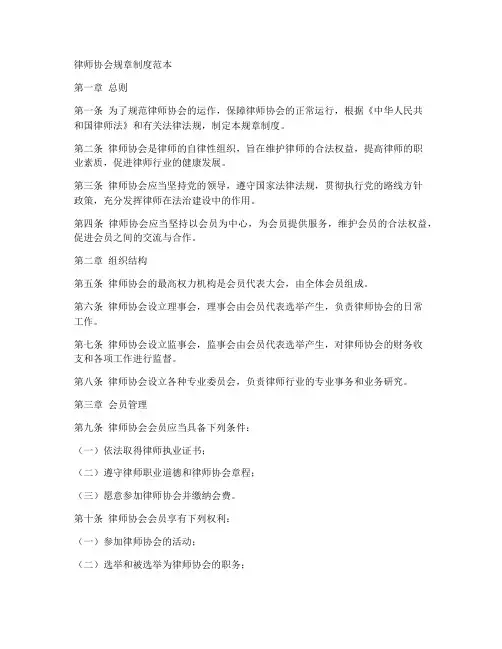 律师协会规章制度范本

第一章 总则

第一条 为了规范律师协会的运作，保障律师协会的正常运行，根据《中华人民共和国律师法》和有关法律法规，制定本规章制度。

第二条 律师协会是律师的自律性组织，旨在维护律师的合法权益，提高律师的职业素质，促进律师行业的健康发展。

第三条 律师协会应当坚持党的领导，遵守国家法律法规，贯彻执行党的路线方针政策，充分发挥律师在法治建设中的作用。

第四条 律师协会应当坚持以会员为中心，为会员提供服务，维护会员的合法权益，促进会员之间的交流与合作。

第二章 组织结构

第五条 律师协会的最高权力机构是会员代表大会，由全体会员组成。

第六条 律师协会设立理事会，理事会由会员代表选举产生，负责律师协会的日常工作。

第七条 律师协会设立监事会，监事会由会员代表选举产生，对律师协会的财务收支和各项工作进行监督。

第八条 律师协会设立各种专业委员会，负责律师行业的专业事务和业务研究。

第三章 会员管理

第九条 律师协会会员应当具备下列条件：

（一）依法取得律师执业证书；

（二）遵守律师职业道德和律师协会章程；

（三）愿意参加律师协会并缴纳会费。

第十条 律师协会会员享有下列权利：

（一）参加律师协会的活动；

（二）选举和被选举为律师协会的职务；